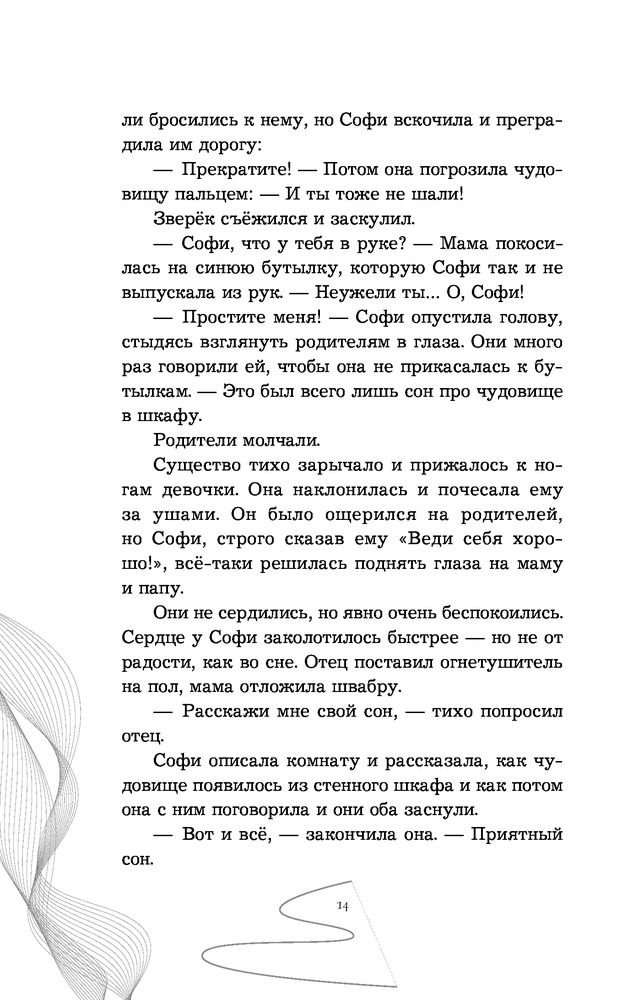 ли бросились к нему, но Софи вскочила и преградила им дорогу:

— Прекратите! — Потом она погрозила чудовищу пальцем: — И ты тоже не шали!

Зверёк съёжился и заскулил.

— Софи, что у тебя в руке? — Мама покосилась на синюю бутылку, которую Софи так и не выпускала из рук. — Неужели ты... О, Софи!

— Простите меня! — Софи опустила голову, стыдясь взглянуть родителям в глаза. Они много раз говорили ей, чтобы она не прикасалась к бутылкам. — Это был всего лишь сон про чудовище в шкафу.

Родители молчали.

Существо тихо зарычало и прижалось к ногам девочки. Она наклонилась и почесала ему за ушами. Он было ощерился на родителей, но Софи, строго сказав ему «Веди себя хорошо!», всё-таки решилась поднять глаза на маму и папу.

Они не сердились, но явно очень беспокоились. Сердце у Софи заколотилось быстрее — но не от радости, как во сне. Отец поставил огнетушитель на пол, мама отложила швабру.

— Расскажи мне свой сон, — тихо попросил отец.

Софи описала комнату и рассказала, как чудовище появилось из стенного шкафа и как потом она с ним поговорила и они оба заснули.

— Вот и всё, — закончила она. — Приятный сон.

14